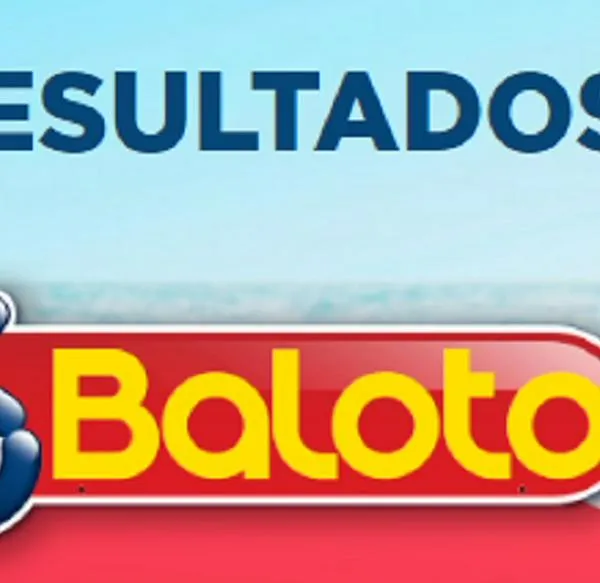 ESULTADOS

Baloto